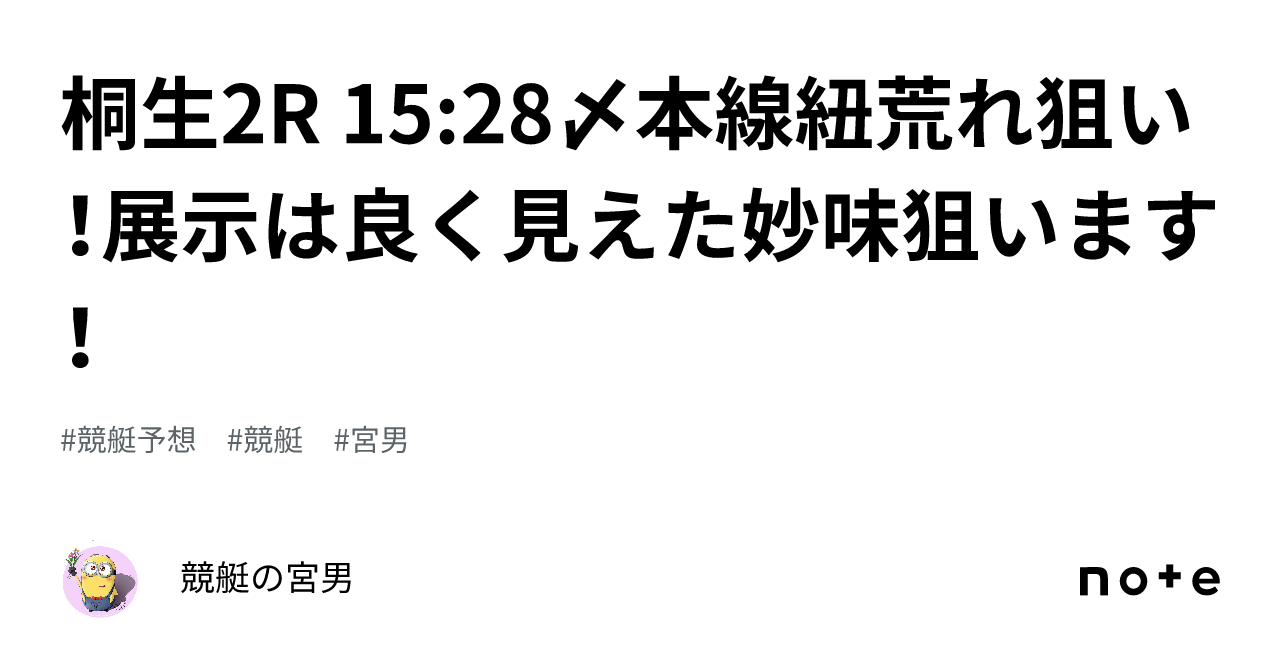 桐生2R 15:28〆本線紐荒れ狙い！展示は良く見えた妙味狙います！

#競艇予想　#競艇　#宮男

競艇の宮男

note